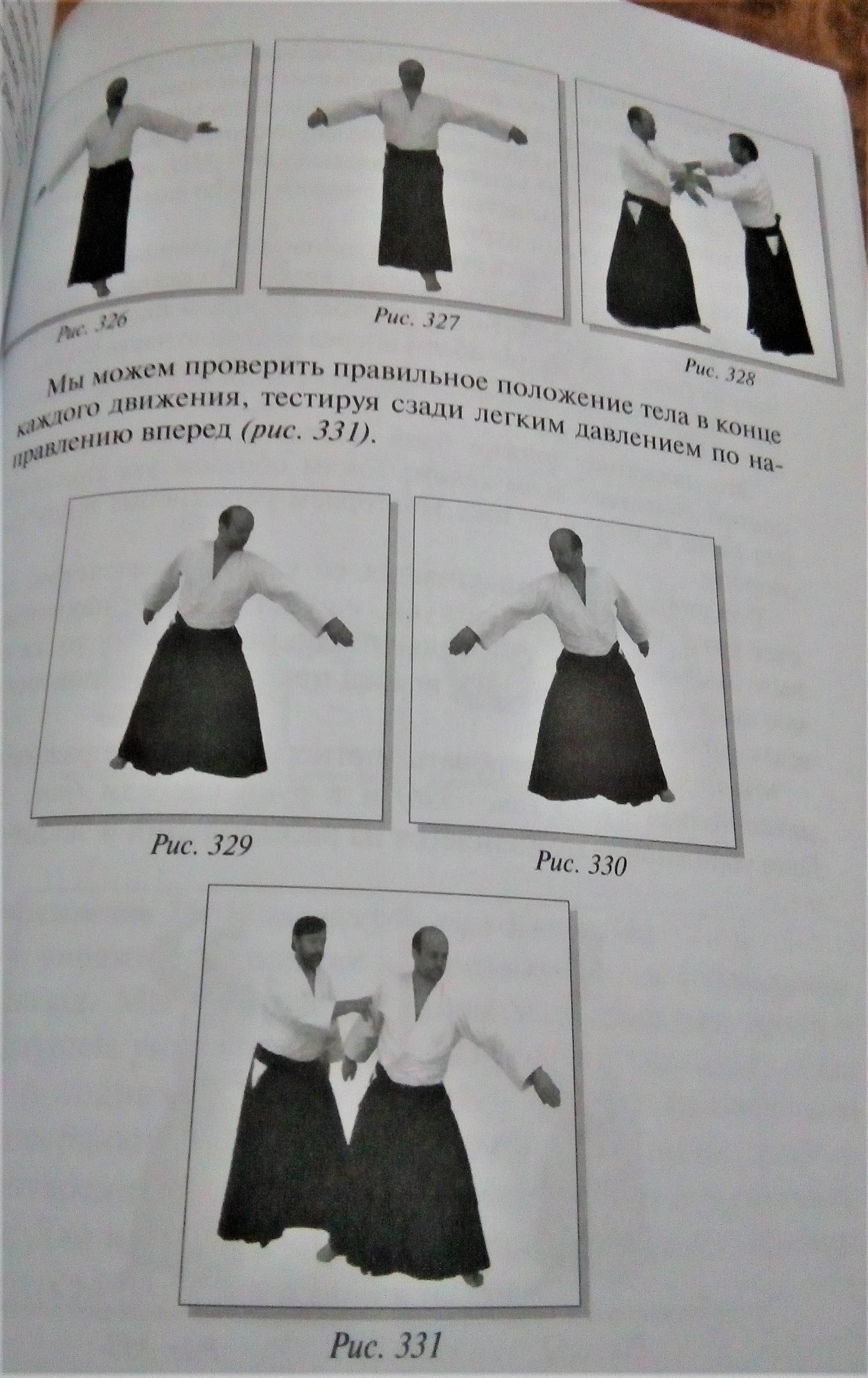 Рис. 326

Рис. 327

Рис. 328

Мы можем проверить правильное положение тела в конце каждого движения, тестируя сзади легким давлением по направлению вперед (рис. 331).

Рис. 329

Рис. 330

Рис. 331